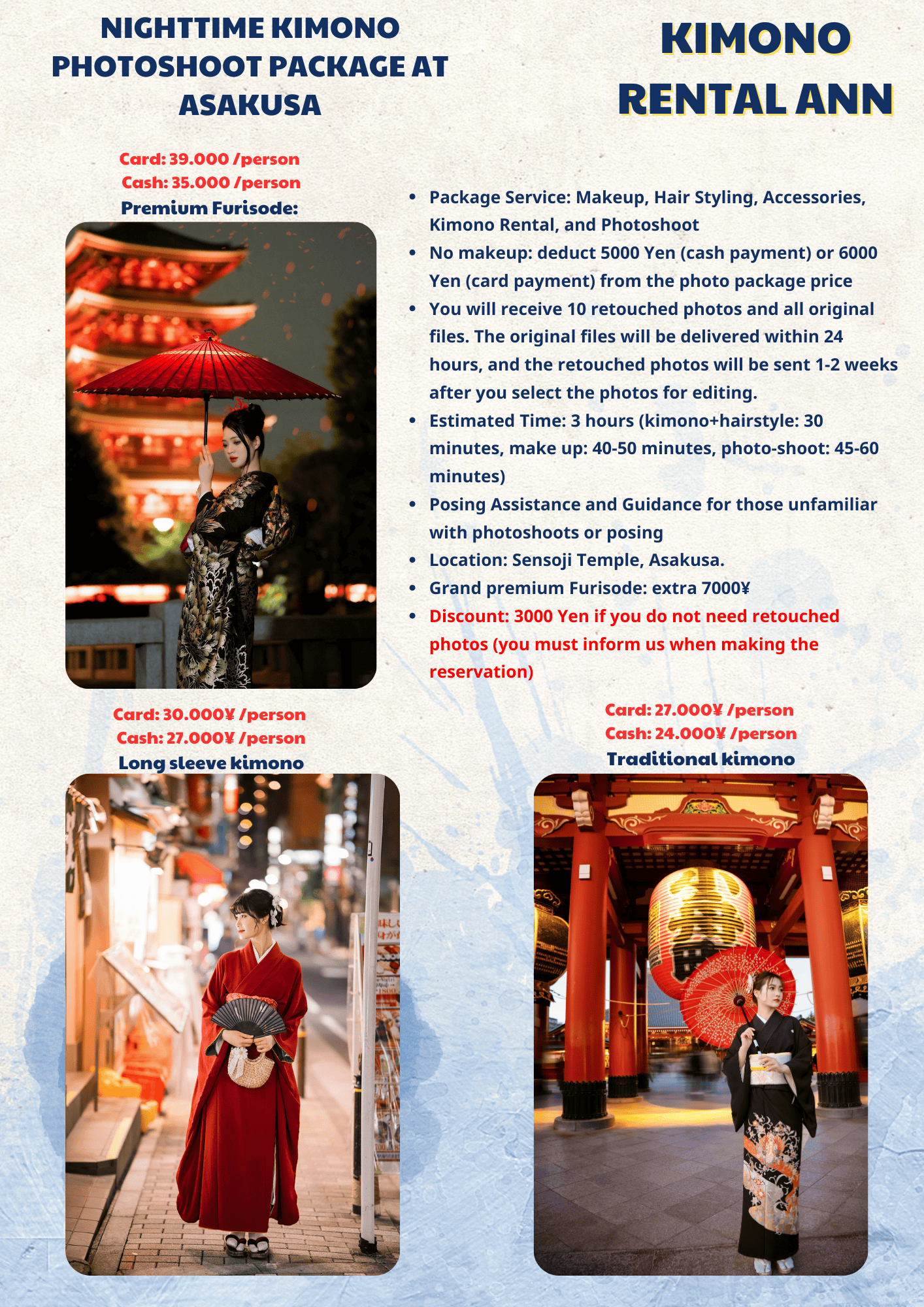 NIGHTTIME KIMONO PHOTOSHOOT PACKAGE AT ASAKUSA

KIMONO RENTAL ANN

Card: 39.000 /person
Cash: 35.000 /person
Premium Furisode:

• Package Service: Makeup, Hair Styling, Accessories, Kimono Rental, and Photoshoot
• No makeup: deduct 5000 Yen (cash payment) or 6000 Yen (card payment) from the photo package price
• You will receive 10 retouched photos and all original files. The original files will be delivered within 24 hours, and the retouched photos will be sent 1-2 weeks after you select the photos for editing.
• Estimated Time: 3 hours (kimono+hairstyle: 30 minutes, make up: 40-50 minutes, photo-shoot: 45-60 minutes)
• Posing Assistance and Guidance for those unfamiliar with photoshoots or posing
• Location: Sensoji Temple, Asakusa.
• Grand premium Furisode: extra 7000¥
• Discount: 3000 Yen if you do not need retouched photos (you must inform us when making the reservation)

Card: 30.000¥ /person
Cash: 27.000¥ /person
Long sleeve kimono

Card: 27.000¥ /person
Cash: 24.000¥ /person
Traditional kimono